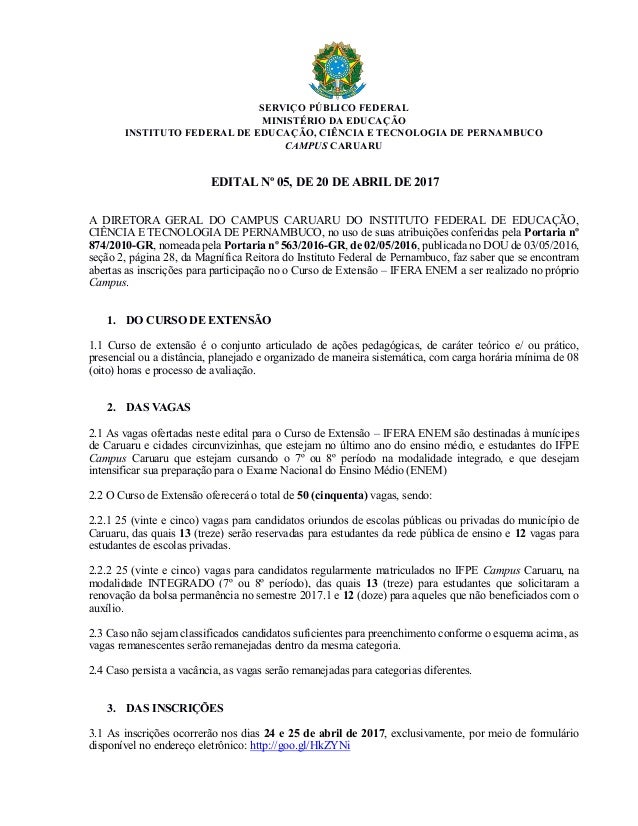 SERVIÇO PÚBLICO FEDERAL
MINISTÉRIO DA EDUCAÇÃO
INSTITUTO FEDERAL DE EDUCAÇÃO, CIÊNCIA E TECNOLOGIA DE PERNAMBUCO
CAMPUS CARUARU

EDITAL Nº 05, DE 20 DE ABRIL DE 2017

A DIRETORA GERAL DO CAMPUS CARUARU DO INSTITUTO FEDERAL DE EDUCAÇÃO, CIÊNCIA E TECNOLOGIA DE PERNAMBUCO, no uso de suas atribuições conferidas pela Portaria nº 874/2010-GR, nomeada pela Portaria nº 563/2016-GR, de 02/05/2016, publicada no DOU de 03/05/2016, seção 2, página 28, da Magnífica Reitora do Instituto Federal de Pernambuco, faz saber que se encontram abertas as inscrições para participação no o Curso de Extensão – IFERA ENEM a ser realizado no próprio Campus.

1. DO CURSO DE EXTENSÃO

1.1 Curso de extensão é o conjunto articulado de ações pedagógicas, de caráter teórico e/ ou prático, presencial ou a distância, planejado e organizado de maneira sistemática, com carga horária mínima de 08 (oito) horas e processo de avaliação.

2. DAS VAGAS

2.1 As vagas ofertadas neste edital para o Curso de Extensão – IFERA ENEM são destinadas à munícipes de Caruaru e cidades circunvizinhas, que estejam no último ano do ensino médio, e estudantes do IFPE Campus Caruaru que estejam cursando o 7º ou 8º período na modalidade integrado, e que desejam intensificar sua preparação para o Exame Nacional do Ensino Médio (ENEM)

2.2 O Curso de Extensão oferecerá o total de 50 (cinquenta) vagas, sendo:

2.2.1 25 (vinte e cinco) vagas para candidatos oriundos de escolas públicas ou privadas do município de Caruaru, das quais 13 (treze) serão reservadas para estudantes da rede pública de ensino e 12 vagas para estudantes de escolas privadas.

2.2.2 25 (vinte e cinco) vagas para candidatos regularmente matriculados no IFPE Campus Caruaru, na modalidade INTEGRADO (7º ou 8º período), das quais 13 (treze) para estudantes que solicitaram a renovação da bolsa permanência no semestre 2017.1 e 12 (doze) para aqueles que não beneficiados com o auxílio.

2.3 Caso não sejam classificados candidatos suficientes para preenchimento conforme o esquema acima, as vagas remanescentes serão remanejadas dentro da mesma categoria.

2.4 Caso persista a vacância, as vagas serão remanejadas para categorias diferentes.

3. DAS INSCRIÇÕES

3.1 As inscrições ocorrerão nos dias 24 e 25 de abril de 2017, exclusivamente, por meio de formulário disponível no endereço eletrônico: http://goo.gl/HkZYNi